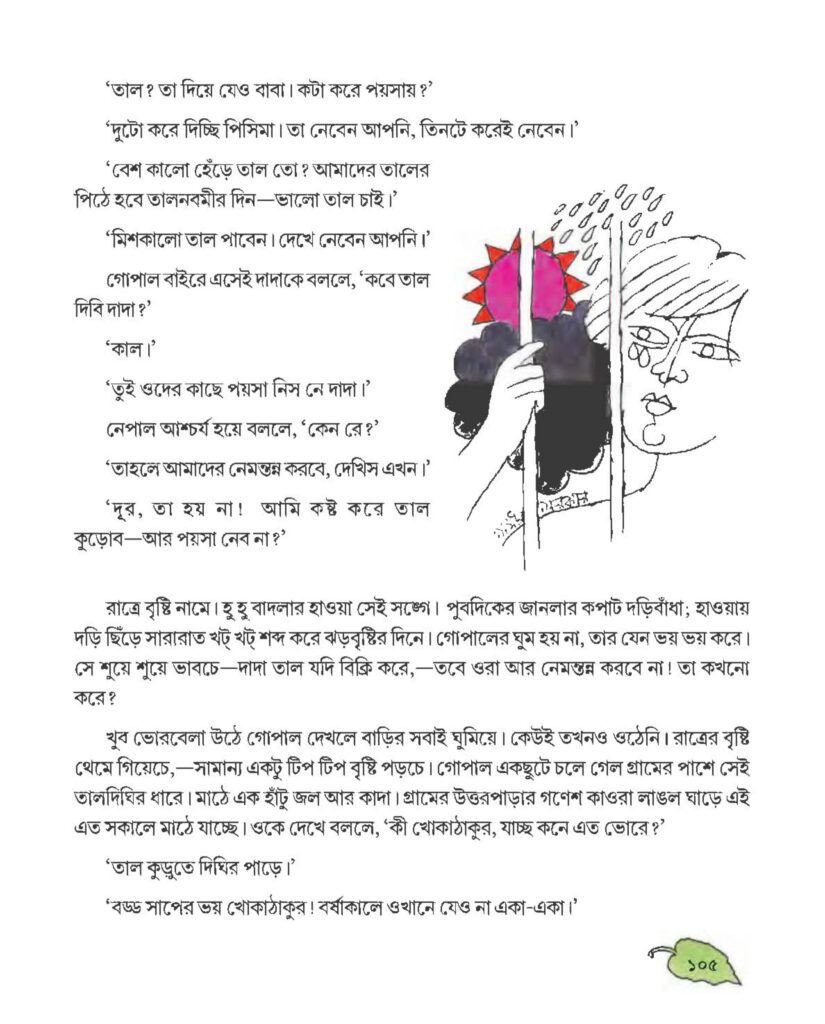 'তাল? তা দিয়ে যেও বাবা। কটা করে পয়সায়?'

'দুটো করে দিচ্ছি পিসিমা। তা নেবেন আপনি, তিনটে করেই নেবেন।'

'বেশ কালো হেঁড়ে তাল তো? আমাদের তালের পিঠে হবে তালনবমীর দিন—ভালো তাল চাই।'

'মিশকালো তাল পাবেন। দেখে নেবেন আপনি।'

গোপাল বাইরে এসেই দাদাকে বললে, 'কবে তাল দিবি দাদা?'

'কাল।'

'তুই ওদের কাছে পয়সা নিস নে দাদা।'

নেপাল আশ্চর্য হয়ে বললে, 'কেন রে?'

'তাহলে আমাদের নেমন্তন্ন করবে, দেখিস এখন।'

'দূর, তা হয় না! আমি কষ্ট করে তাল কুড়োব—আর পয়সা নেব না?'

রাত্রে বৃষ্টি নামে। হু হু বাদলার হাওয়া সেই সঙ্গে। পুবদিকের জানলার কপাট দড়িবাঁধা; হাওয়ায় দড়ি ছিঁড়ে সারারাত খট্ খট্ শব্দ করে ঝড়বৃষ্টির দিনে। গোপালের ঘুম হয় না, তার যেন ভয় ভয় করে। সে শুয়ে শুয়ে ভাবচে—দাদা তাল যদি বিক্রি করে,—তবে ওরা আর নেমন্তন্ন করবে না! তা কখনো করে?

খুব ভোরবেলা উঠে গোপাল দেখলে বাড়ির সবাই ঘুমিয়ে। কেউই তখনও ওঠেনি। রাত্রের বৃষ্টি থেমে গিয়েচে,—সামান্য একটু টিপ টিপ বৃষ্টি পড়চে। গোপাল একছুটে চলে গেল গ্রামের পাশে সেই তালদিঘির ধারে। মাঠে এক হাঁটু জল আর কাদা। গ্রামের উত্তরপাড়ার গণেশ কাওরা লাঙল ঘাড়ে এই এত সকালে মাঠে যাচ্ছে। ওকে দেখে বললে, 'কী খোকাঠাকুর, যাচ্ছ কনে এত ভোরে?'

'তাল কুড়ুতে দিঘির পাড়ে।'

'বড্ড সাপের ভয় খোকাঠাকুর! বর্ষাকালে ওখানে যেও না একা-একা।'

১০৫